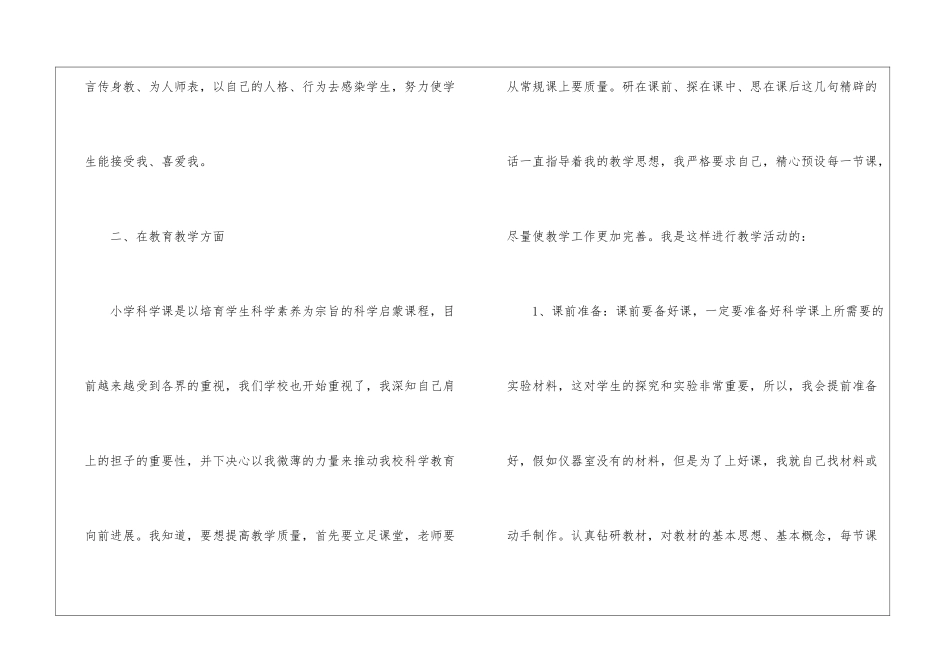 言传身教、为人师表，以自己的人格、行为去感染学生，努力使学生能接受我、喜爱我。

二、在教育教学方面

小学科学课是以培育学生科学素养为宗旨的科学启蒙课程，目前越来越受到各界的重视，我们学校也开始重视了，我深知自己肩上的担子的重要性，并下决心以我微薄的力量来推动我校科学教育向前进展。我知道，要想提高教学质量，首先要立足课堂，老师要从常规课上要质量。研在课前、探在课中、思在课后这几句精辟的话一直指导着我的教学思想，我严格要求自己，精心预设每一节课，尽量使教学工作更加完善。我是这样进行教学活动的：

1、课前准备：课前要备好课，一定要准备好科学课上所需要的实验材料，这对学生的探究和实验非常重要，所以，我会提前准备好，假如仪器室没有的材料，但是为了上好课，我就自己找材料或动手制作。认真钻研教材，对教材的基本思想、基本概念，每节课